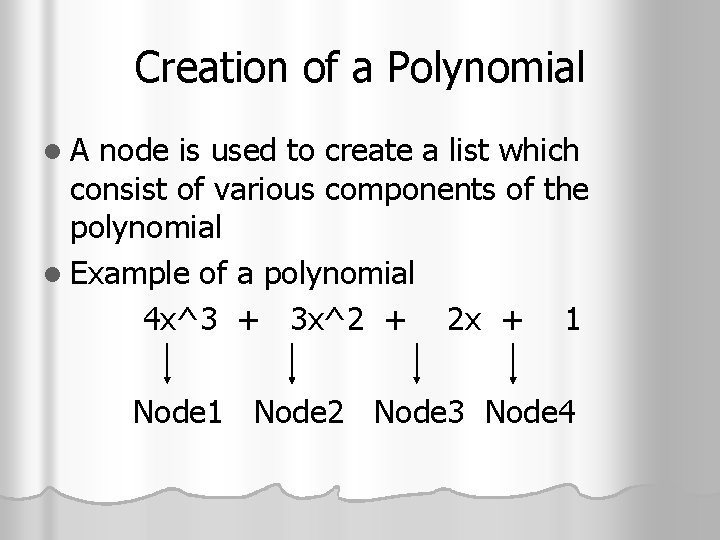 Creation of a Polynomial

• A node is used to create a list which consist of various components of the polynomial
• Example of a polynomial

4x^3 + 3x^2 + 2x + 1

Node1 Node2 Node3 Node4